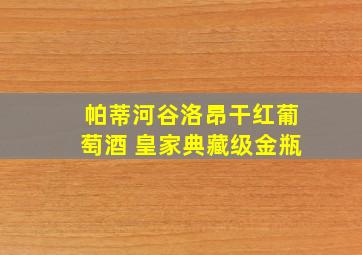 帕蒂河谷洛昂干红葡萄酒 皇家典藏级金瓶